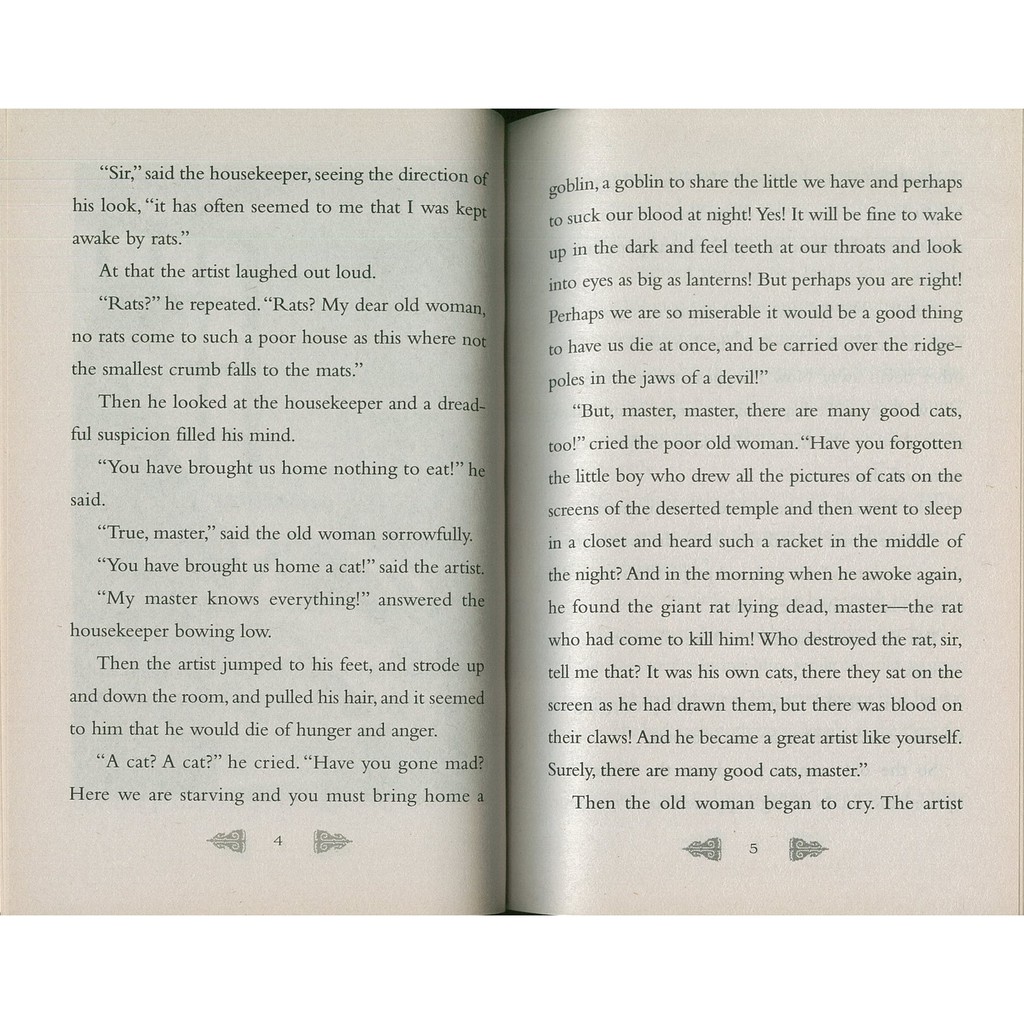 "Sir," said the housekeeper, seeing the direction of his look, "it has often seemed to me that I was kept awake by rats."

At that the artist laughed out loud.

"Rats?" he repeated. "Rats? My dear old woman, no rats come to such a poor house as this where not the smallest crumb falls to the mats."

Then he looked at the housekeeper and a dreadful suspicion filled his mind.

"You have brought us home nothing to eat!" he said.

"True, master," said the old woman sorrowfully.

"You have brought us home a cat!" said the artist.

"My master knows everything!" answered the housekeeper bowing low.

Then the artist jumped to his feet, and strode up and down the room, and pulled his hair, and it seemed to him that he would die of hunger and anger.

"A cat? A cat?" he cried. "Have you gone mad? Here we are starving and you must bring home a

4

goblin, a goblin to share the little we have and perhaps to suck our blood at night! Yes! It will be fine to wake up in the dark and feel teeth at our throats and look into eyes as big as lanterns! But perhaps you are right! Perhaps we are so miserable it would be a good thing to have us die at once, and be carried over the ridgepoles in the jaws of a devil!"

"But, master, master, there are many good cats, too!" cried the poor old woman. "Have you forgotten the little boy who drew all the pictures of cats on the screens of the deserted temple and then went to sleep in a closet and heard such a racket in the middle of the night? And in the morning when he awoke again, he found the giant rat lying dead, master—the rat who had come to kill him! Who destroyed the rat, sir, tell me that? It was his own cats, there they sat on the screen as he had drawn them, but there was blood on their claws! And he became a great artist like yourself. Surely, there are many good cats, master."

Then the old woman began to cry. The artist

5